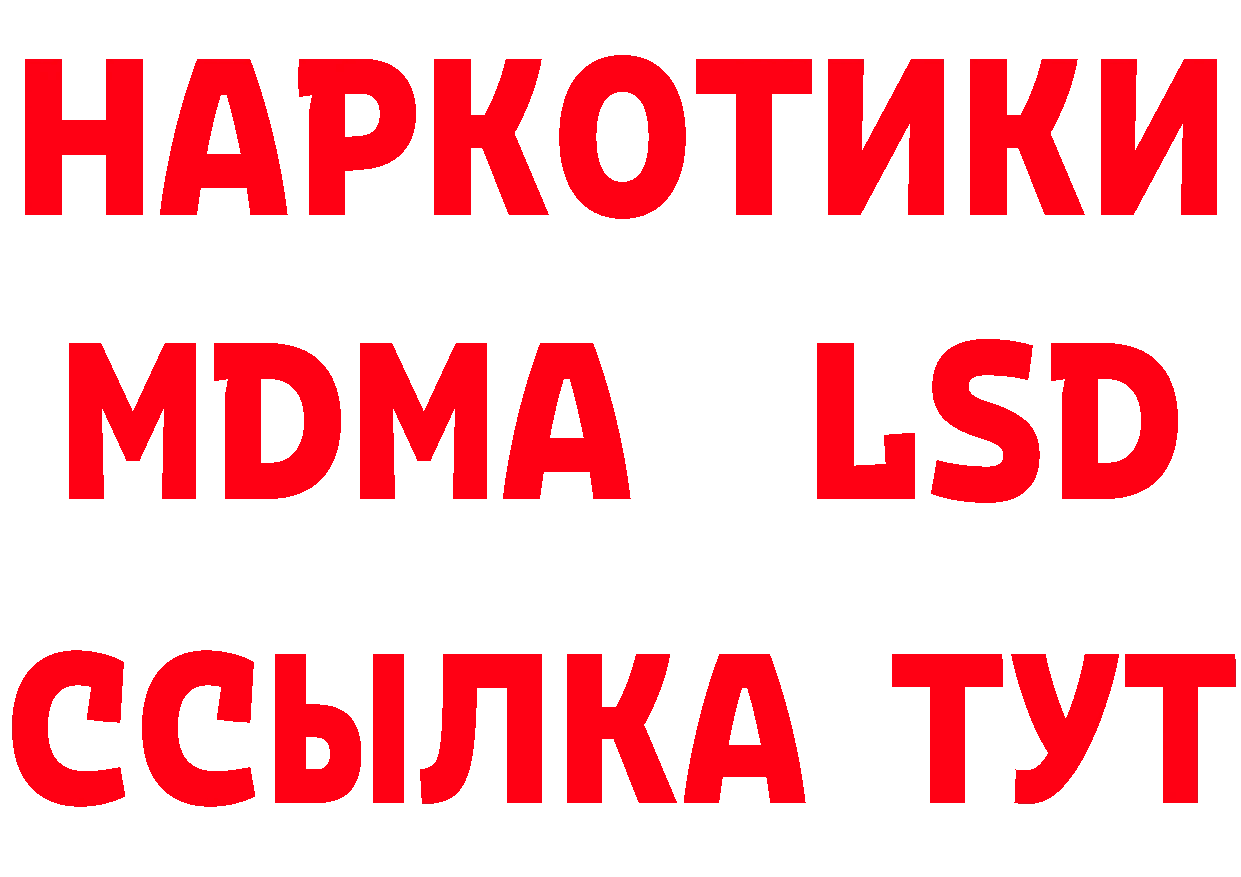 НАРКОТИКИ
MDMA LSD
ССЫЛКА ТУТ